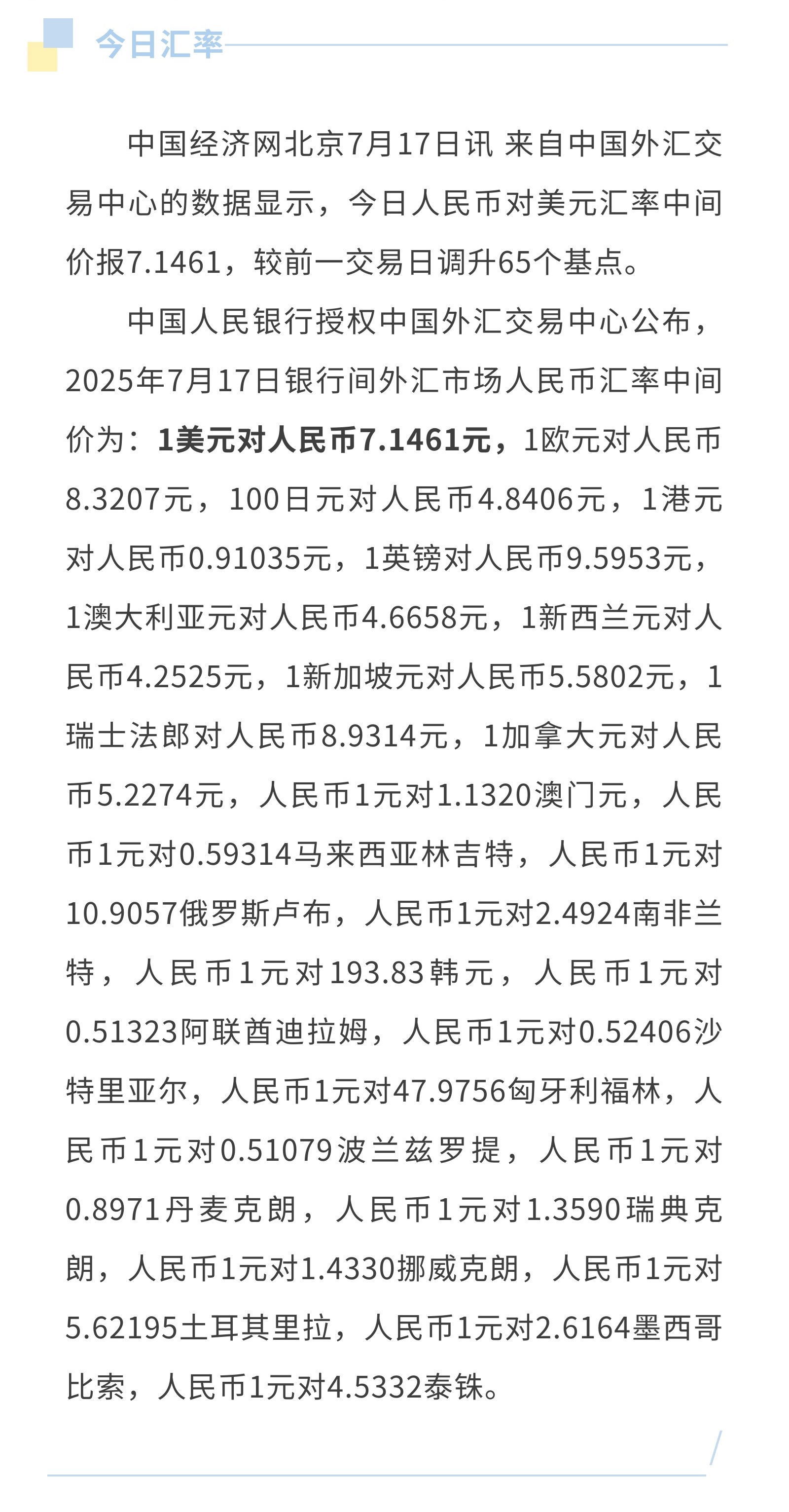 今日汇率

中国经济网北京7月17日讯 来自中国外汇交易中心的数据显示，今日人民币对美元汇率中间价报7.1461，较前一交易日调升65个基点。

中国人民银行授权中国外汇交易中心公布，2025年7月17日银行间外汇市场人民币汇率中间价为：1美元对人民币7.1461元，1欧元对人民币8.3207元，100日元对人民币4.8406元，1港元对人民币0.91035元，1英镑对人民币9.5953元，1澳大利亚元对人民币4.6658元，1新西兰元对人民币4.2525元，1新加坡元对人民币5.5802元，1瑞士法郎对人民币8.9314元，1加拿大元对人民币5.2274元，人民币1元对1.1320澳门元，人民币1元对0.59314马来西亚林吉特，人民币1元对10.9057俄罗斯卢布，人民币1元对2.4924南非兰特，人民币1元对193.83韩元，人民币1元对0.51323阿联酋迪拉姆，人民币1元对0.52406沙特里亚尔，人民币1元对47.9756匈牙利福林，人民币1元对0.51079波兰兹罗提，人民币1元对0.8971丹麦克朗，人民币1元对1.3590瑞典克朗，人民币1元对1.4330挪威克朗，人民币1元对5.62195土耳其里拉，人民币1元对2.6164墨西哥比索，人民币1元对4.5332泰铢。